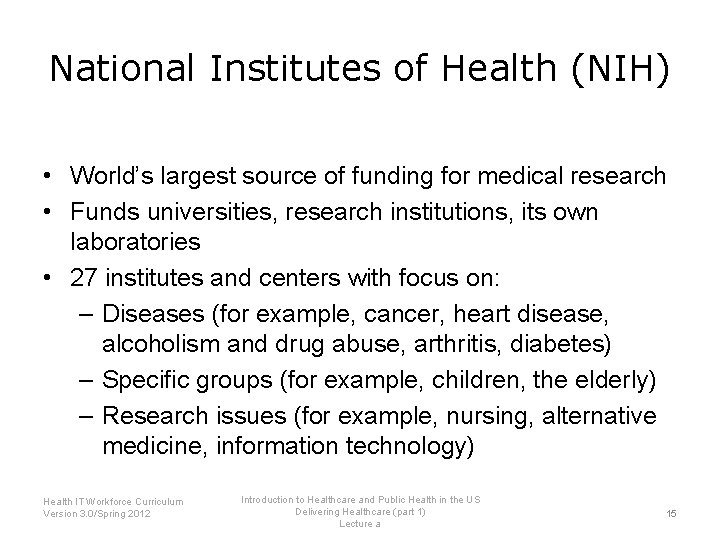 National Institutes of Health (NIH)

• World's largest source of funding for medical research
• Funds universities, research institutions, its own laboratories
• 27 institutes and centers with focus on:
– Diseases (for example, cancer, heart disease, alcoholism and drug abuse, arthritis, diabetes)
– Specific groups (for example, children, the elderly)
– Research issues (for example, nursing, alternative medicine, information technology)

Health IT Workforce Curriculum
Version 3.0/Spring 2012

Introduction to Healthcare and Public Health in the US
Delivering Healthcare (part 1)
Lecture a

15